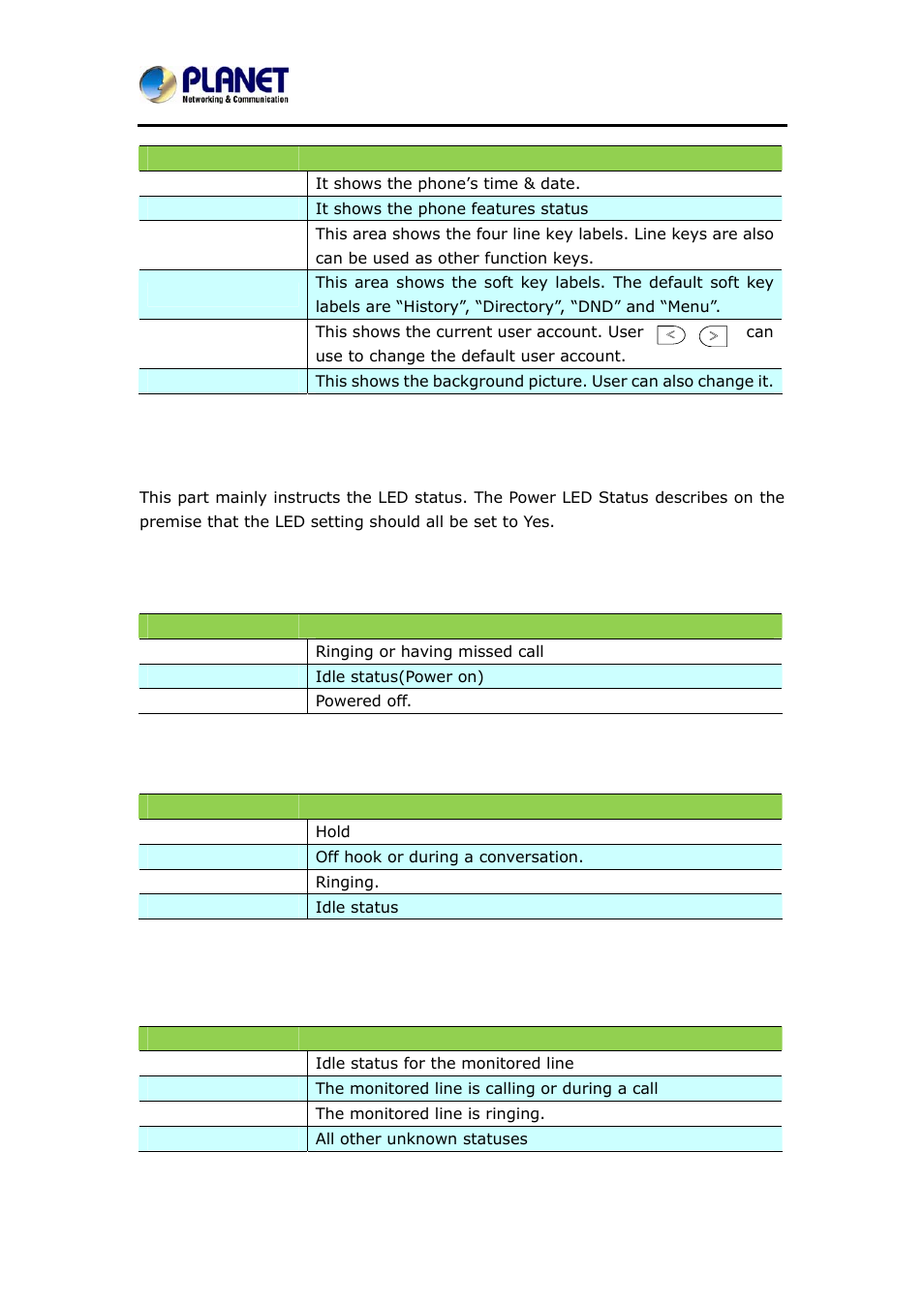 PLANET
Networking & Communication

| | |
|---|---|
| | It shows the phone's time & date. |
| | It shows the phone features status |
| | This area shows the four line key labels. Line keys are also can be used as other function keys. |
| | This area shows the soft key labels. The default soft key labels are "History", "Directory", "DND" and "Menu". |
| | This shows the current user account. User < > can use to change the default user account. |
| | This shows the background picture. User can also change it. |

This part mainly instructs the LED status. The Power LED Status describes on the premise that the LED setting should all be set to Yes.

| | |
|---|---|
| | Ringing or having missed call |
| | Idle status(Power on) |
| | Powered off. |

| | |
|---|---|
| | Hold |
| | Off hook or during a conversation. |
| | Ringing. |
| | Idle status |

| | |
|---|---|
| | Idle status for the monitored line |
| | The monitored line is calling or during a call |
| | The monitored line is ringing. |
| | All other unknown statuses |